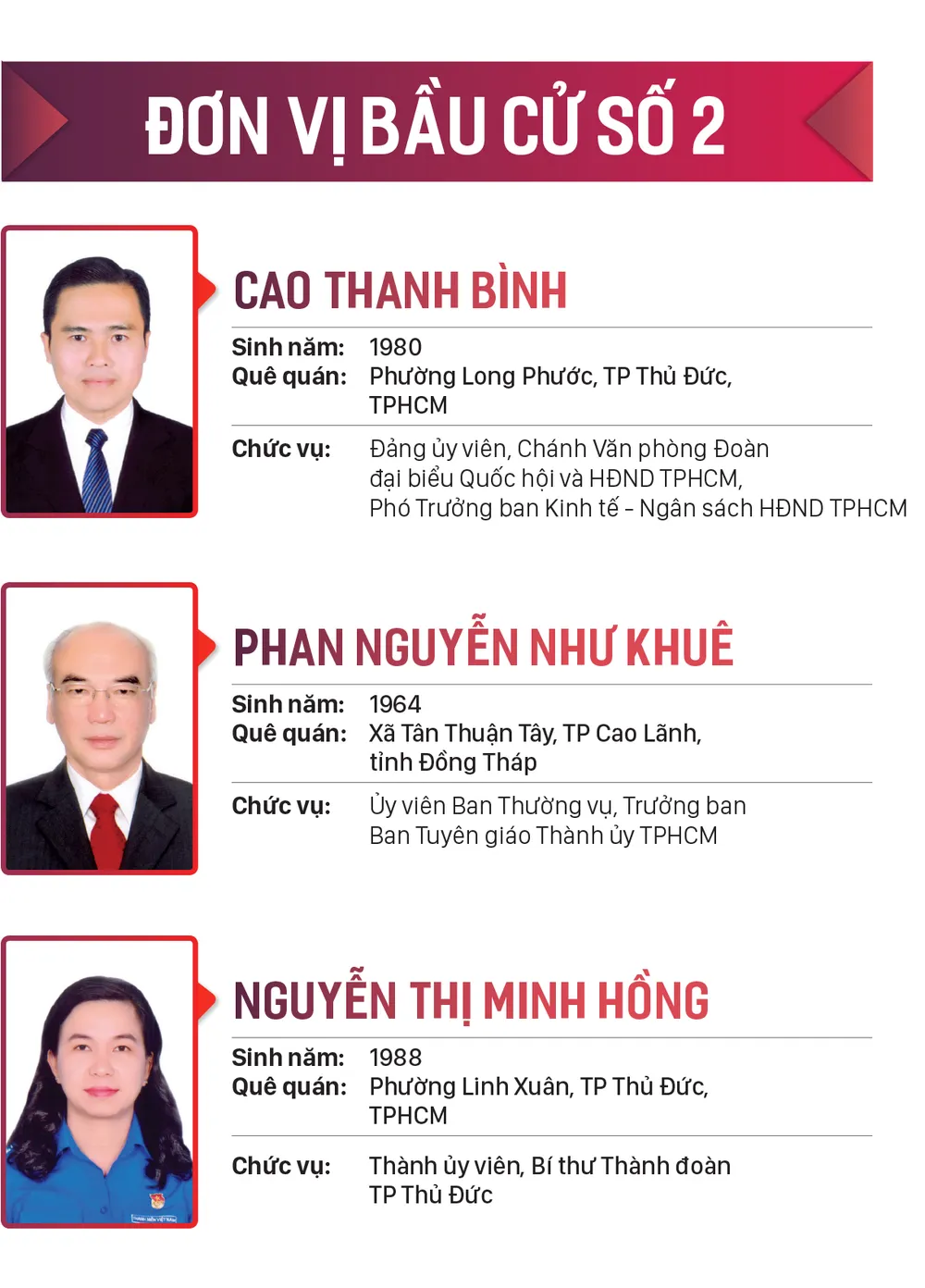 ĐƠN VỊ BẦU CỬ SỐ 2

CAO THANH BÌNH

Sinh năm: 1980
Quê quán: Phường Long Phước, TP Thủ Đức, TPHCM

Chức vụ: Đảng ủy viên, Chánh Văn phòng Đoàn đại biểu Quốc hội và HĐND TPHCM, Phó Trưởng ban Kinh tế - Ngân sách HĐND TPHCM

PHAN NGUYỄN NHƯ KHUÊ

Sinh năm: 1964
Quê quán: Xã Tân Thuận Tây, TP Cao Lãnh, tỉnh Đồng Tháp

Chức vụ: Ủy viên Ban Thường vụ, Trưởng ban Ban Tuyên giáo Thành ủy TPHCM

NGUYỄN THỊ MINH HỒNG

Sinh năm: 1988
Quê quán: Phường Linh Xuân, TP Thủ Đức, TPHCM

Chức vụ: Thành ủy viên, Bí thư Thành đoàn TP Thủ Đức